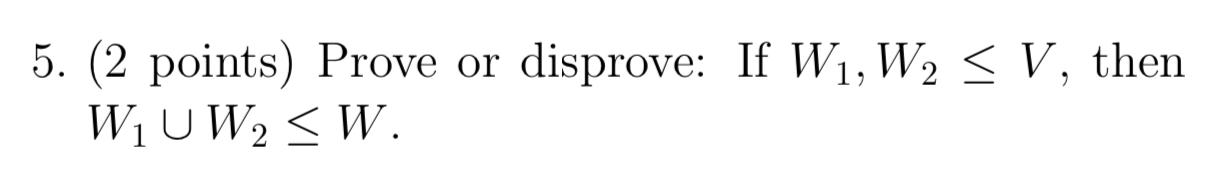 5. (2 points) Prove or disprove: If $W_1, W_2 \leq V$, then $W_1 \cup W_2 \leq W$.